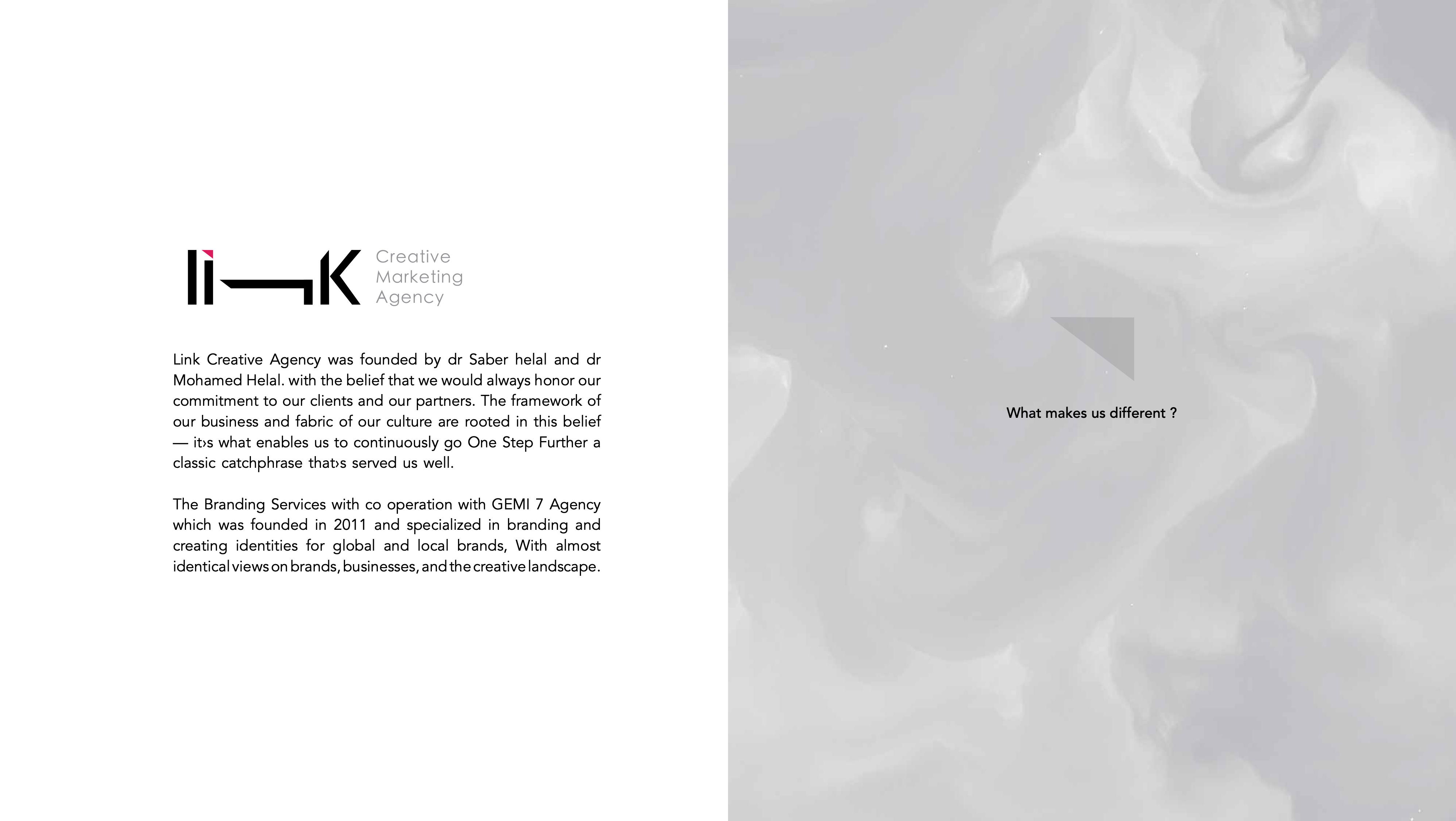 link Creative Marketing Agency

Link Creative Agency was founded by dr Saber helal and dr Mohamed Helal. with the belief that we would always honor our commitment to our clients and our partners. The framework of our business and fabric of our culture are rooted in this belief — it›s what enables us to continuously go One Step Further a classic catchphrase that›s served us well.

The Branding Services with co operation with GEMI 7 Agency which was founded in 2011 and specialized in branding and creating identities for global and local brands, With almost identical views on brands, businesses, and the creative landscape.

What makes us different ?